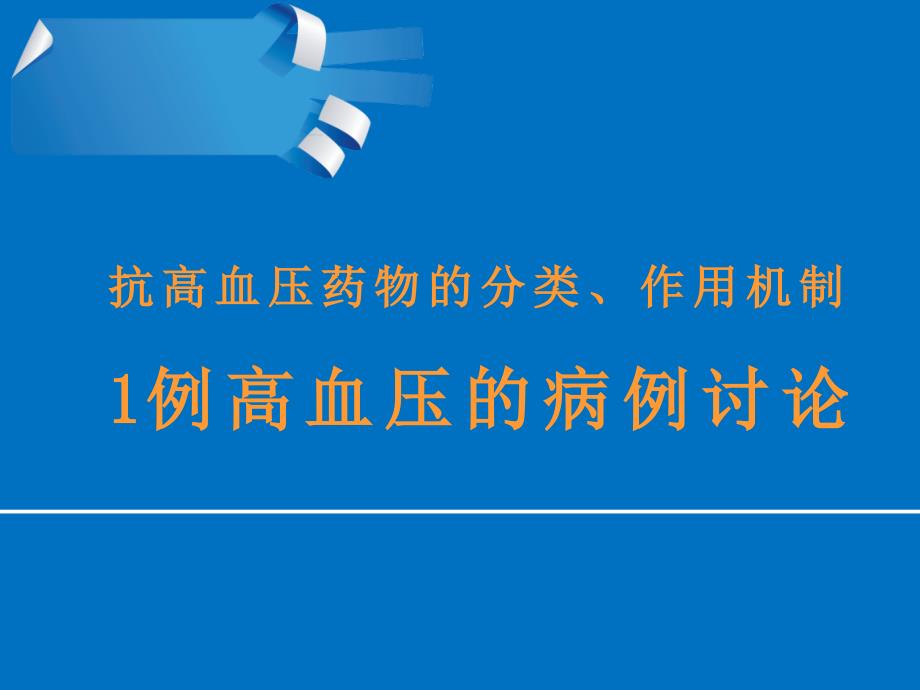 抗高血压药物的分类、作用机制

1例高血压的病例讨论